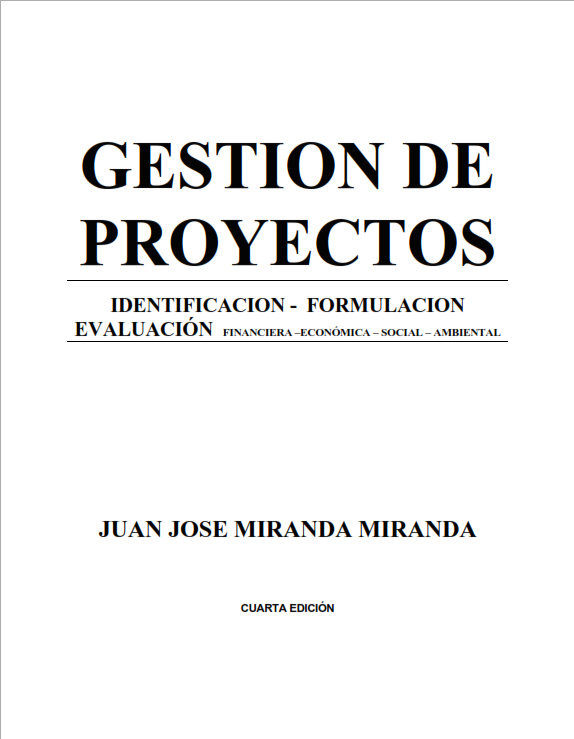 GESTION DE PROYECTOS

IDENTIFICACION - FORMULACION
EVALUACIÓN FINANCIERA –ECONÓMICA – SOCIAL – AMBIENTAL

JUAN JOSE MIRANDA MIRANDA

CUARTA EDICIÓN